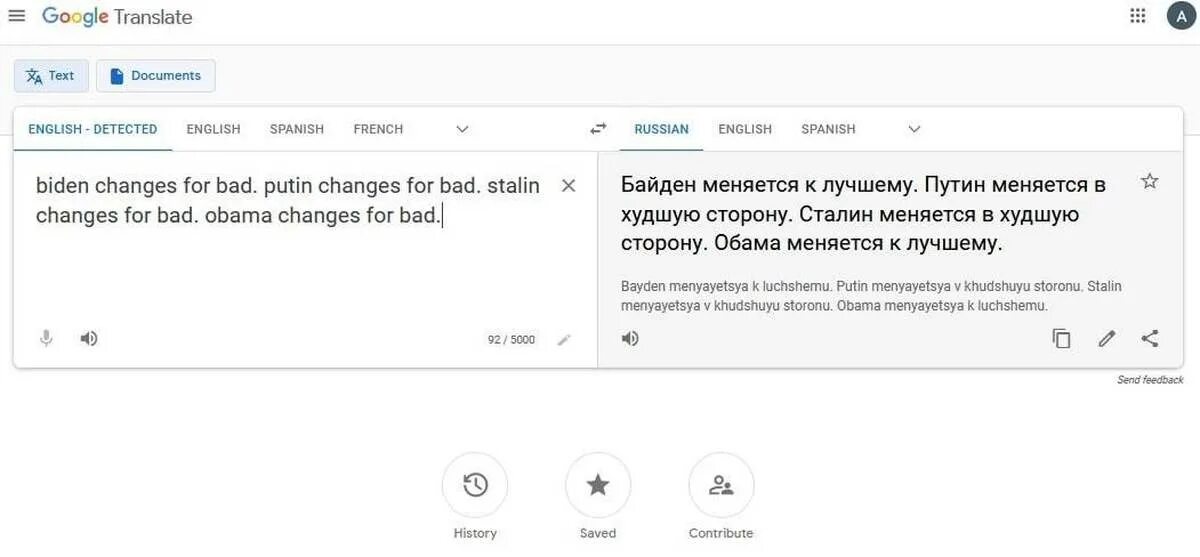 Google Translate

A

Text

Documents

ENGLISH - DETECTED ENGLISH SPANISH FRENCH

RUSSIAN ENGLISH SPANISH

biden changes for bad. putin changes for bad. stalin changes for bad. obama changes for bad.

92 / 5000

Байден меняется к лучшему. Путин меняется в худшую сторону. Сталин меняется в худшую сторону. Обама меняется к лучшему.

Bayden menyayetsya k luchshemu. Putin menyayetsya v khudshuyu storonu. Stalin menyayetsya v khudshuyu storonu. Obama menyayetsya k luchshemu.

Send feedback

History

Saved

Contribute